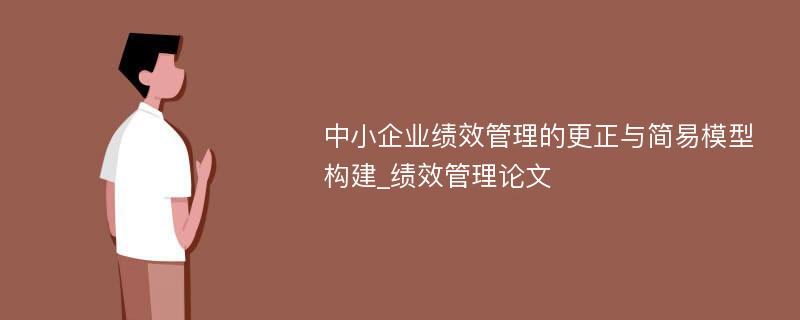 中小企业绩效管理的更正与简易模型构建_绩效管理论文